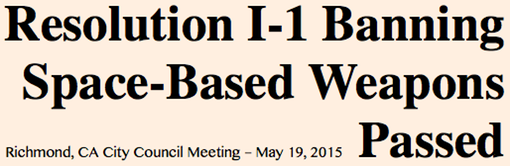 Resolution I-1 Banning Space-Based Weapons Passed

Richmond, CA City Council Meeting – May 19, 2015